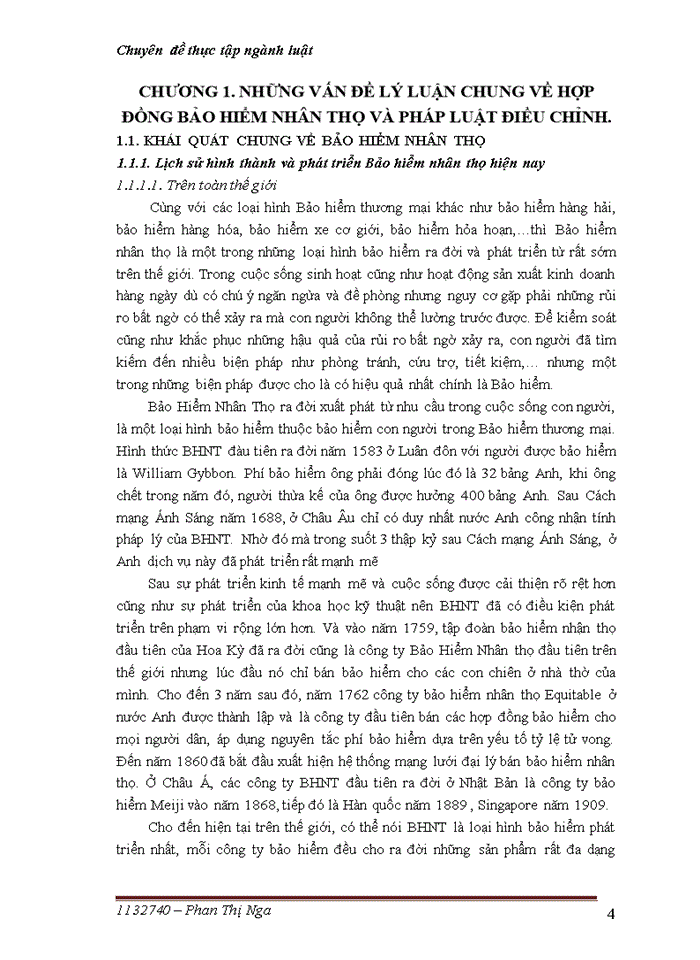 Chuyên đề thực tập ngành luật

CHƯƠNG 1. NHỮNG VẤN ĐỀ LÝ LUẬN CHUNG VỀ HỢP ĐỒNG BẢO HIỂM NHÂN THỌ VÀ PHÁP LUẬT ĐIỀU CHỈNH.

1.1. KHÁI QUÁT CHUNG VỀ BẢO HIỂM NHÂN THỌ

1.1.1. Lịch sử hình thành và phát triển Bảo hiểm nhân thọ hiện nay

1.1.1.1. Trên toàn thế giới

Cùng với các loại hình Bảo hiểm thương mại khác như bảo hiểm hàng hải, bảo hiểm hàng hóa, bảo hiểm xe cơ giới, bảo hiểm hỏa hoạn,…thì Bảo hiểm nhân thọ là một trong những loại hình bảo hiểm ra đời và phát triển từ rất sớm trên thế giới. Trong cuộc sống sinh hoạt cũng như hoạt động sản xuất kinh doanh hàng ngày dù có chú ý ngăn ngừa và đề phòng nhưng nguy cơ gặp phải những rủi ro bất ngờ có thể xảy ra mà con người không thể lường trước được. Để kiểm soát cũng như khắc phục những hậu quả của rủi ro bất ngờ xảy ra, con người đã tìm kiếm đến nhiều biện pháp như phòng tránh, cứu trợ, tiết kiệm,… nhưng một trong những biện pháp được cho là có hiệu quả nhất chính là Bảo hiểm.

Bảo Hiểm Nhân Thọ ra đời xuất phát từ nhu cầu trong cuộc sống con người, là một loại hình bảo hiểm thuộc bảo hiểm con người trong Bảo hiểm thương mại. Hình thức BHNT đầu tiên ra đời năm 1583 ở Luân đôn với người được bảo hiểm là William Gybbon. Phí bảo hiểm ông phải đóng lúc đó là 32 bảng Anh, khi ông chết trong năm đó, người thừa kế của ông được hưởng 400 bảng Anh. Sau Cách mạng Ánh Sáng năm 1688, ở Châu Âu chỉ có duy nhất nước Anh công nhận tính pháp lý của BHNT. Nhờ đó mà trong suốt 3 thập kỷ sau Cách mạng Ánh Sáng, ở Anh dịch vụ này đã phát triển rất mạnh mẽ

Sau sự phát triển kinh tế mạnh mẽ và cuộc sống được cải thiện rõ rệt hơn cũng như sự phát triển của khoa học kỹ thuật nên BHNT đã có điều kiện phát triển trên phạm vi rộng lớn hơn. Và vào năm 1759, tập đoàn bảo hiểm nhân thọ đầu tiên của Hoa Kỳ đã ra đời cũng là công ty Bảo Hiểm Nhân thọ đầu tiên trên thế giới nhưng lúc đầu nó chỉ bán bảo hiểm cho các con chiên ở nhà thờ của mình. Cho đến 3 năm sau đó, năm 1762 công ty bảo hiểm nhân thọ Equitable ở nước Anh được thành lập và là công ty đầu tiên bán các hợp đồng bảo hiểm cho mọi người dân, áp dụng nguyên tắc phí bảo hiểm dựa trên yếu tố tỷ lệ tử vong. Đến năm 1860 đã bắt đầu xuất hiện hệ thống mạng lưới đại lý bán bảo hiểm nhân thọ. Ở Châu Á, các công ty BHNT đầu tiên ra đời ở Nhật Bản là công ty bảo hiểm Meiji vào năm 1868, tiếp đó là Hàn quốc năm 1889 , Singapore năm 1909.

Cho đến hiện tại trên thế giới, có thể nói BHNT là loại hình bảo hiểm phát triển nhất, mỗi công ty bảo hiểm đều cho ra đời những sản phẩm rất đa dạng

1132740 – Phan Thị Nga 4